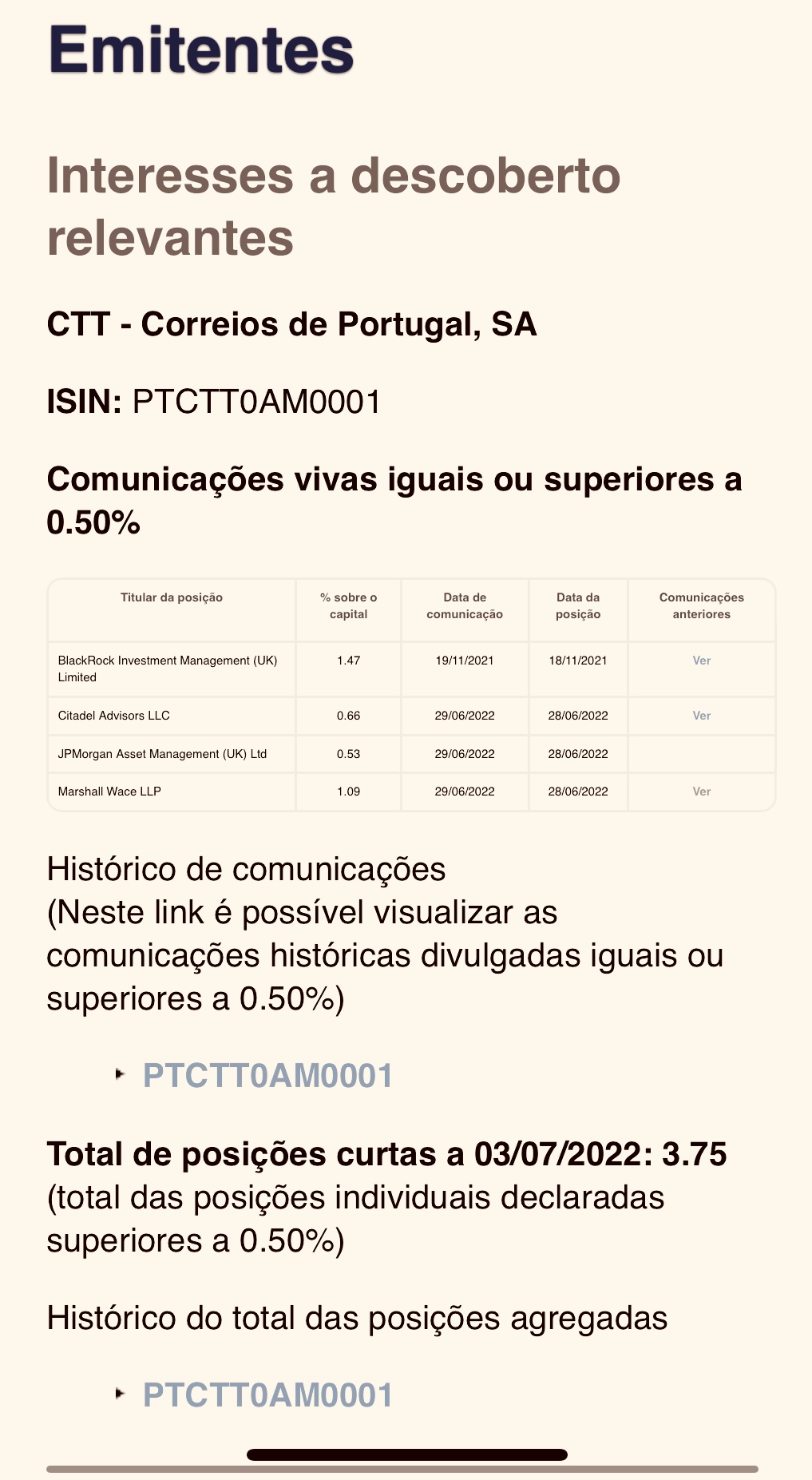 Emitentes

Interesses a descoberto relevantes

CTT - Correios de Portugal, SA

ISIN: PTCTT0AM0001

Comunicações vivas iguais ou superiores a 0.50%

| Titular da posição | % sobre o capital | Data de comunicação | Data da posição | Comunicações anteriores |
|---|---|---|---|---|
| BlackRock Investment Management (UK) Limited | 1.47 | 19/11/2021 | 18/11/2021 | Ver |
| Citadel Advisors LLC | 0.66 | 29/06/2022 | 28/06/2022 | Ver |
| JPMorgan Asset Management (UK) Ltd | 0.53 | 29/06/2022 | 28/06/2022 | |
| Marshall Wace LLP | 1.09 | 29/06/2022 | 28/06/2022 | Ver |

Histórico de comunicações
(Neste link é possível visualizar as comunicações históricas divulgadas iguais ou superiores a 0.50%)

PTCTT0AM0001

Total de posições curtas a 03/07/2022: 3.75
(total das posições individuais declaradas superiores a 0.50%)

Histórico do total das posições agregadas

PTCTT0AM0001